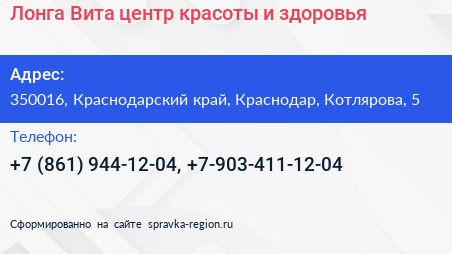 Лонга Вита центр красоты и здоровья

Адрес:
350016, Краснодарский край, Краснодар, Котлярова, 5

Телефон:
+7 (861) 944-12-04, +7-903-411-12-04

Сформированно на сайте spravka-region.ru